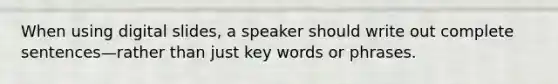 When using digital slides, a speaker should write out complete sentences—rather than just key words or phrases.